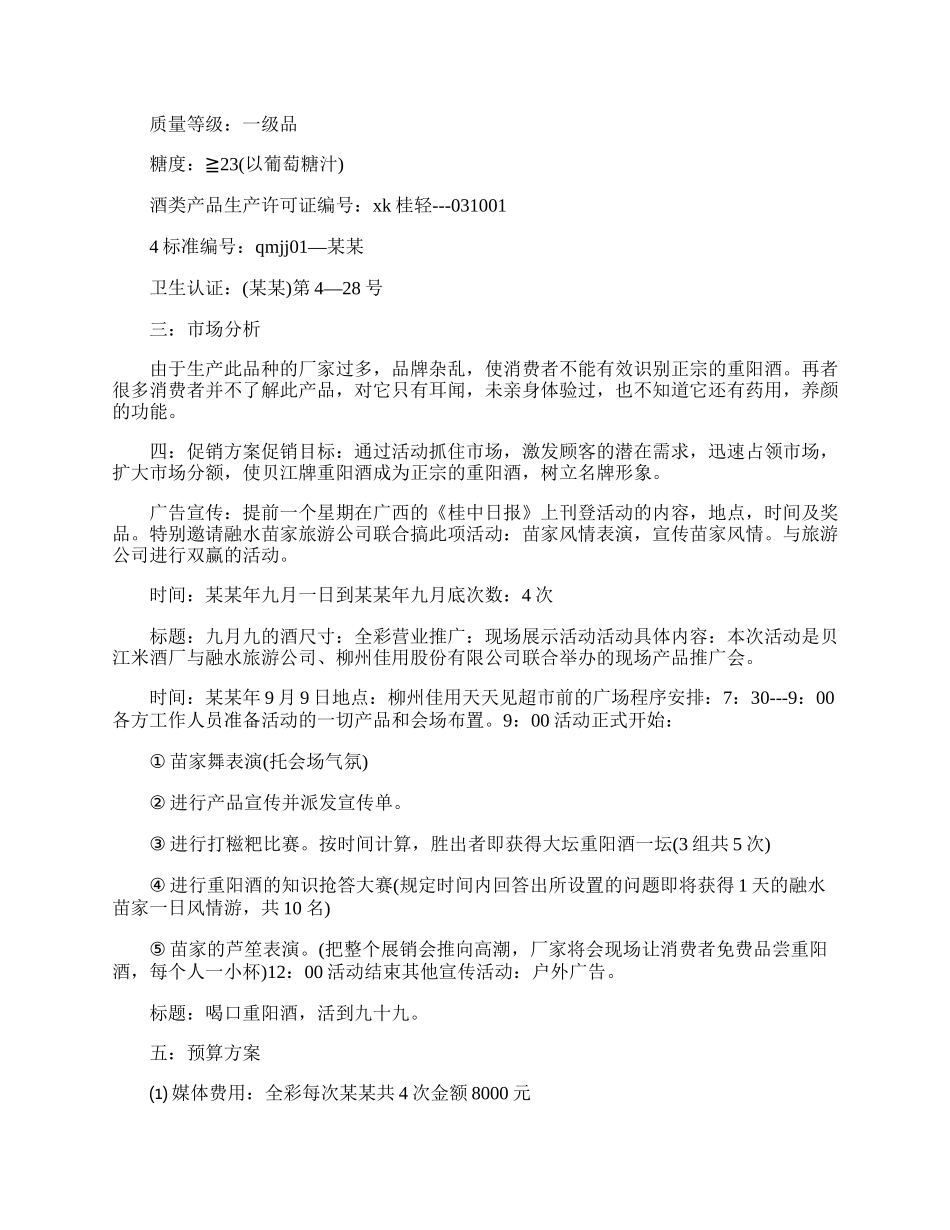 质量等级：一级品

糖度：≧23(以葡萄糖汁)

酒类产品生产许可证编号：xk 桂轻---031001

4 标准编号：qmjj01—某某

卫生认证：(某某)第 4—28 号

三：市场分析

由于生产此品种的厂家过多，品牌杂乱，使消费者不能有效识别正宗的重阳酒。再者很多消费者并不了解此产品，对它只有耳闻，未亲身体验过，也不知道它还有药用，养颜的功能。

四：促销方案促销目标：通过活动抓住市场，激发顾客的潜在需求，迅速占领市场，扩大市场分额，使贝江牌重阳酒成为正宗的重阳酒，树立名牌形象。

广告宣传：提前一个星期在广西的《桂中日报》上刊登活动的内容，地点，时间及奖品。特别邀请融水苗家旅游公司联合搞此项活动：苗家风情表演，宣传苗家风情。与旅游公司进行双赢的活动。

时间：某某年九月一日到某某年九月底次数：4 次

标题：九月九的酒尺寸：全彩营业推广：现场展示活动活动具体内容：本次活动是贝江米酒厂与融水旅游公司、柳州佳用股份有限公司联合举办的现场产品推广会。

时间：某某年 9 月 9 日地点：柳州佳用天天见超市前的广场程序安排：7：30---9：00 各方工作人员准备活动的一切产品和会场布置。9：00 活动正式开始：

① 苗家舞表演(托会场气氛)

② 进行产品宣传并派发宣传单。

③ 进行打糍粑比赛。按时间计算，胜出者即获得大坛重阳酒一坛(3 组共 5 次)

④ 进行重阳酒的知识抢答大赛(规定时间内回答出所设置的问题即将获得 1 天的融水苗家一日风情游，共 10 名)

⑤ 苗家的芦笙表演。(把整个展销会推向高潮，厂家将会现场让消费者免费品尝重阳酒，每个人一小杯)12：00 活动结束其他宣传活动：户外广告。

标题：喝口重阳酒，活到九十九。

五：预算方案

(1) 媒体费用：全彩每次某某共 4 次金额 8000 元